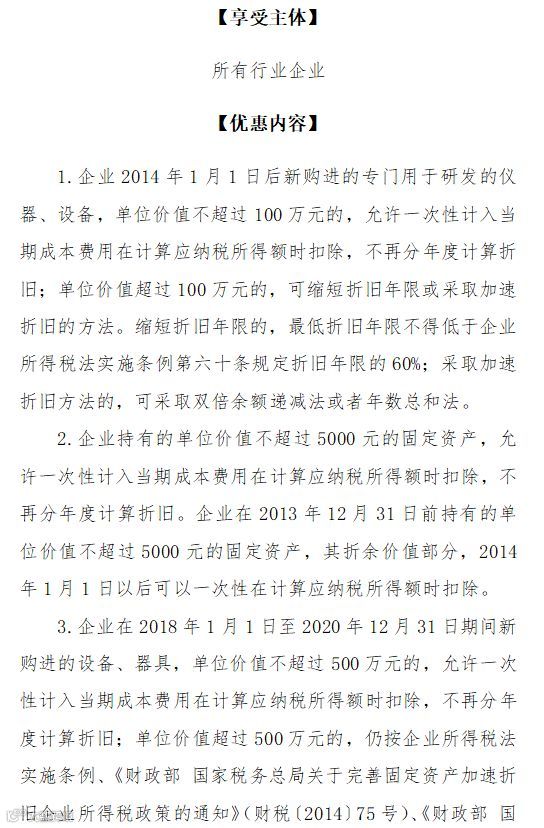 【享受主体】

所有行业企业

【优惠内容】

1. 企业 2014 年 1 月 1 日后新购进的专门用于研发的仪器、设备，单位价值不超过 100 万元的，允许一次性计入当期成本费用在计算应纳税所得额时扣除，不再分年度计算折旧；单位价值超过 100 万元的，可缩短折旧年限或采取加速折旧的方法。缩短折旧年限的，最低折旧年限不得低于企业所得税法实施条例第六十条规定折旧年限的 60%；采取加速折旧方法的，可采取双倍余额递减法或者年数总和法。

2. 企业持有的单位价值不超过 5000 元的固定资产，允许一次性计入当期成本费用在计算应纳税所得额时扣除，不再分年度计算折旧。企业在 2013 年 12 月 31 日前持有的单位价值不超过 5000 元的固定资产，其折余价值部分，2014 年 1 月 1 日以后可以一次性在计算应纳税所得额时扣除。

3. 企业在 2018 年 1 月 1 日至 2020 年 12 月 31 日期间新购进的设备、器具，单位价值不超过 500 万元的，允许一次性计入当期成本费用在计算应纳税所得额时扣除，不再分年度计算折旧；单位价值超过 500 万元的，仍按企业所得税法实施条例、《财政部 国家税务总局关于完善固定资产加速折旧企业所得税政策的通知》（财税〔2014〕75 号）、《财政部 国